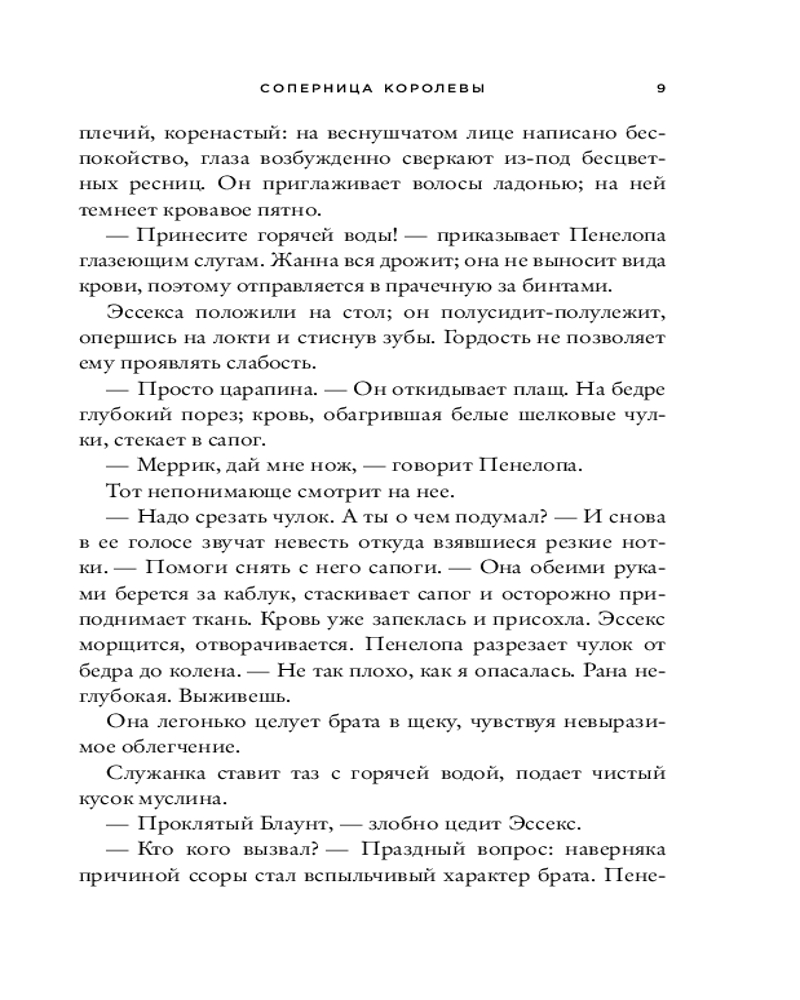 СОПЕРНИЦА КОРОЛЕВЫ 9

плечий, коренастый: на веснушчатом лице написано беспокойство, глаза возбужденно сверкают из-под бесцветных ресниц. Он приглаживает волосы ладонью; на ней темнеет кровавое пятно.

— Принесите горячей воды! — приказывает Пенелопа глазеющим слугам. Жанна вся дрожит; она не выносит вида крови, поэтому отправляется в прачечную за бинтами.

Эссекса положили на стол; он полусидит-полулежит, опершись на локти и стиснув зубы. Гордость не позволяет ему проявлять слабость.

— Просто царапина. — Он откидывает плащ. На бедре глубокий порез; кровь, обагрившая белые шелковые чулки, стекает в сапог.

— Меррик, дай мне нож, — говорит Пенелопа.

Тот непонимающе смотрит на нее.

— Надо срезать чулок. А ты о чем подумал? — И снова в ее голосе звучат невесть откуда взявшиеся резкие нотки. — Помоги снять с него сапоги. — Она обеими руками берется за каблук, стаскивает сапог и осторожно приподнимает ткань. Кровь уже запеклась и присохла. Эссекс морщится, отворачивается. Пенелопа разрезает чулок от бедра до колена. — Не так плохо, как я опасалась. Рана неглубокая. Выживешь.

Она легонько целует брата в щеку, чувствуя невыразимое облегчение.

Служанка ставит таз с горячей водой, подает чистый кусок муслина.

— Проклятый Блаунт, — злобно цедит Эссекс.

— Кто кого вызвал? — Праздный вопрос: наверняка причиной ссоры стал вспыльчивый характер брата. Пене-